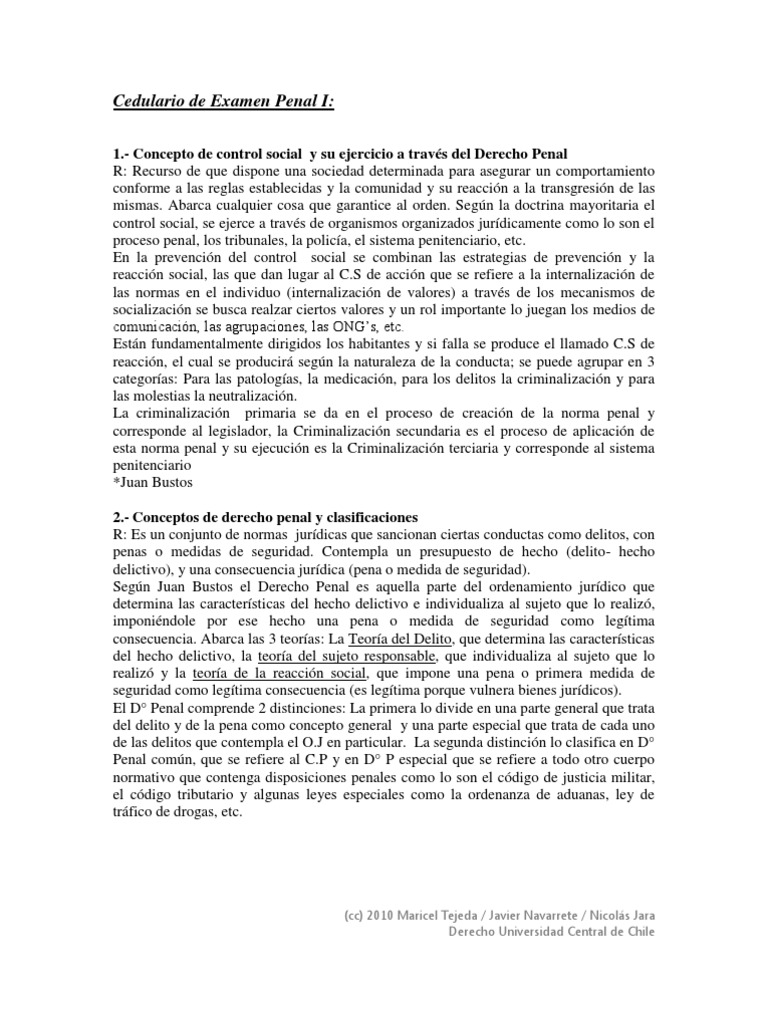 Cedulario de Examen Penal I:

1.- Concepto de control social y su ejercicio a través del Derecho Penal
R: Recurso de que dispone una sociedad determinada para asegurar un comportamiento conforme a las reglas establecidas y la comunidad y su reacción a la transgresión de las mismas. Abarca cualquier cosa que garantice al orden. Según la doctrina mayoritaria el control social, se ejerce a través de organismos organizados jurídicamente como lo son el proceso penal, los tribunales, la policía, el sistema penitenciario, etc.
En la prevención del control social se combinan las estrategias de prevención y la reacción social, las que dan lugar al C.S de acción que se refiere a la internalización de las normas en el individuo (internalización de valores) a través de los mecanismos de socialización se busca realzar ciertos valores y un rol importante lo juegan los medios de comunicación, las agrupaciones, las ONG's, etc.
Están fundamentalmente dirigidos los habitantes y si falla se produce el llamado C.S de reacción, el cual se producirá según la naturaleza de la conducta; se puede agrupar en 3 categorías: Para las patologías, la medicación, para los delitos la criminalización y para las molestias la neutralización.
La criminalización primaria se da en el proceso de creación de la norma penal y corresponde al legislador, la Criminalización secundaria es el proceso de aplicación de esta norma penal y su ejecución es la Criminalización terciaria y corresponde al sistema penitenciario
*Juan Bustos

2.- Conceptos de derecho penal y clasificaciones
R: Es un conjunto de normas jurídicas que sancionan ciertas conductas como delitos, con penas o medidas de seguridad. Contempla un presupuesto de hecho (delito- hecho delictivo), y una consecuencia jurídica (pena o medida de seguridad).
Según Juan Bustos el Derecho Penal es aquella parte del ordenamiento jurídico que determina las características del hecho delictivo e individualiza al sujeto que lo realizó, imponiéndole por ese hecho una pena o medida de seguridad como legítima consecuencia. Abarca las 3 teorías: La Teoría del Delito, que determina las características del hecho delictivo, la teoría del sujeto responsable, que individualiza al sujeto que lo realizó y la teoría de la reacción social, que impone una pena o primera medida de seguridad como legítima consecuencia (es legítima porque vulnera bienes jurídicos).
El D° Penal comprende 2 distinciones: La primera lo divide en una parte general que trata del delito y de la pena como concepto general y una parte especial que trata de cada uno de las delitos que contempla el O.J en particular. La segunda distinción lo clasifica en D° Penal común, que se refiere al C.P y en D° P especial que se refiere a todo otro cuerpo normativo que contenga disposiciones penales como lo son el código de justicia militar, el código tributario y algunas leyes especiales como la ordenanza de aduanas, ley de tráfico de drogas, etc.

(cc) 2010 Maricel Tejeda / Javier Navarrete / Nicolás Jara
Derecho Universidad Central de Chile